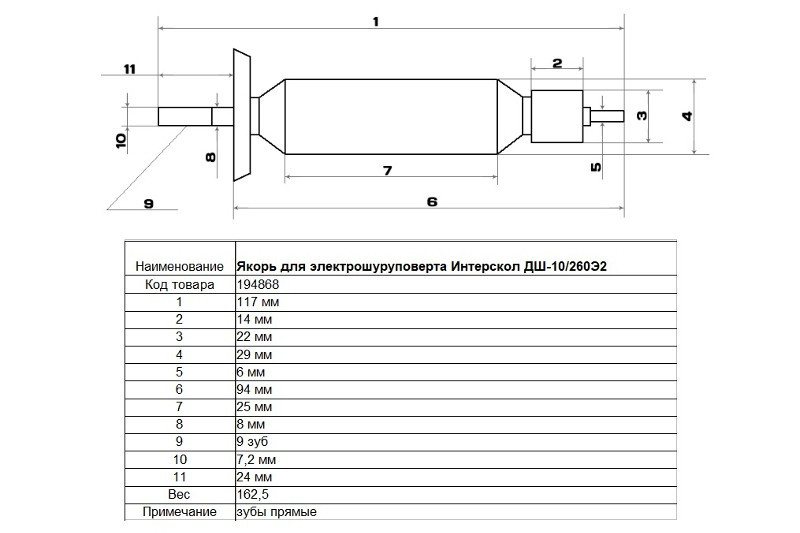 1
11
2
3
4
10
8
7
5
9
6

| Наименование | Якорь для электрошуруповерта Интерскол ДШ-10/260Э2 |
|---|---|
| Код товара | 194868 |
| 1 | 117 мм |
| 2 | 14 мм |
| 3 | 22 мм |
| 4 | 29 мм |
| 5 | 6 мм |
| 6 | 94 мм |
| 7 | 25 мм |
| 8 | 8 мм |
| 9 | 9 зуб |
| 10 | 7,2 мм |
| 11 | 24 мм |
| Вес | 162,5 |
| Примечание | зубы прямые |